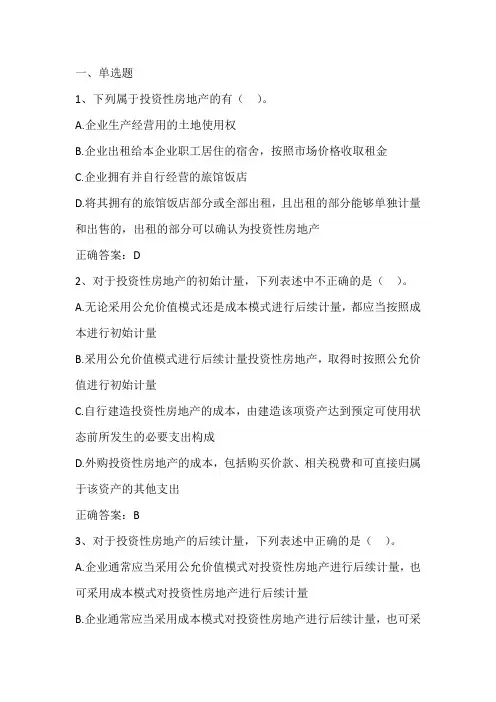 一、单选题

1、下列属于投资性房地产的有（ ）。

A.企业生产经营用的土地使用权

B.企业出租给本企业职工居住的宿舍，按照市场价格收取租金

C.企业拥有并自行经营的旅馆饭店

D.将其拥有的旅馆饭店部分或全部出租，且出租的部分能够单独计量和出售的，出租的部分可以确认为投资性房地产

正确答案：D

2、对于投资性房地产的初始计量，下列表述中不正确的是（ ）。

A.无论采用公允价值模式还是成本模式进行后续计量，都应当按照成本进行初始计量

B.采用公允价值模式进行后续计量投资性房地产，取得时按照公允价值进行初始计量

C.自行建造投资性房地产的成本，由建造该项资产达到预定可使用状态前所发生的必要支出构成

D.外购投资性房地产的成本，包括购买价款、相关税费和可直接归属于该资产的其他支出

正确答案：B

3、对于投资性房地产的后续计量，下列表述中正确的是（ ）。

A.企业通常应当采用公允价值模式对投资性房地产进行后续计量，也可采用成本模式对投资性房地产进行后续计量

B.企业通常应当采用成本模式对投资性房地产进行后续计量，也可采